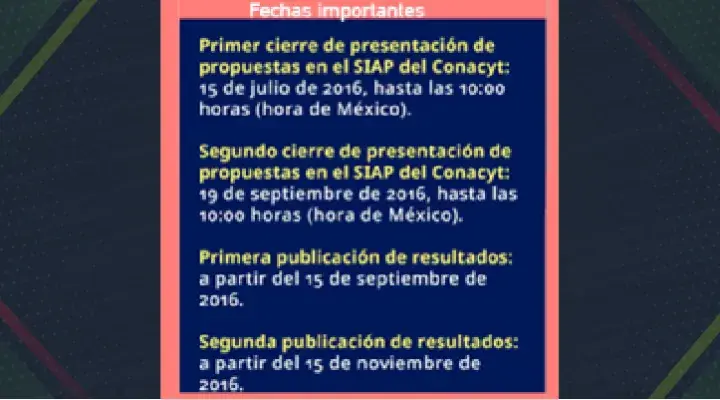 Fechas importantes

Primer cierre de presentación de propuestas en el SIAP del Conacyt: 15 de julio de 2016, hasta las 10:00 horas (hora de México).

Segundo cierre de presentación de propuestas en el SIAP del Conacyt: 19 de septiembre de 2016, hasta las 10:00 horas (hora de México).

Primera publicación de resultados: a partir del 15 de septiembre de 2016.

Segunda publicación de resultados: a partir del 15 de noviembre de 2016.